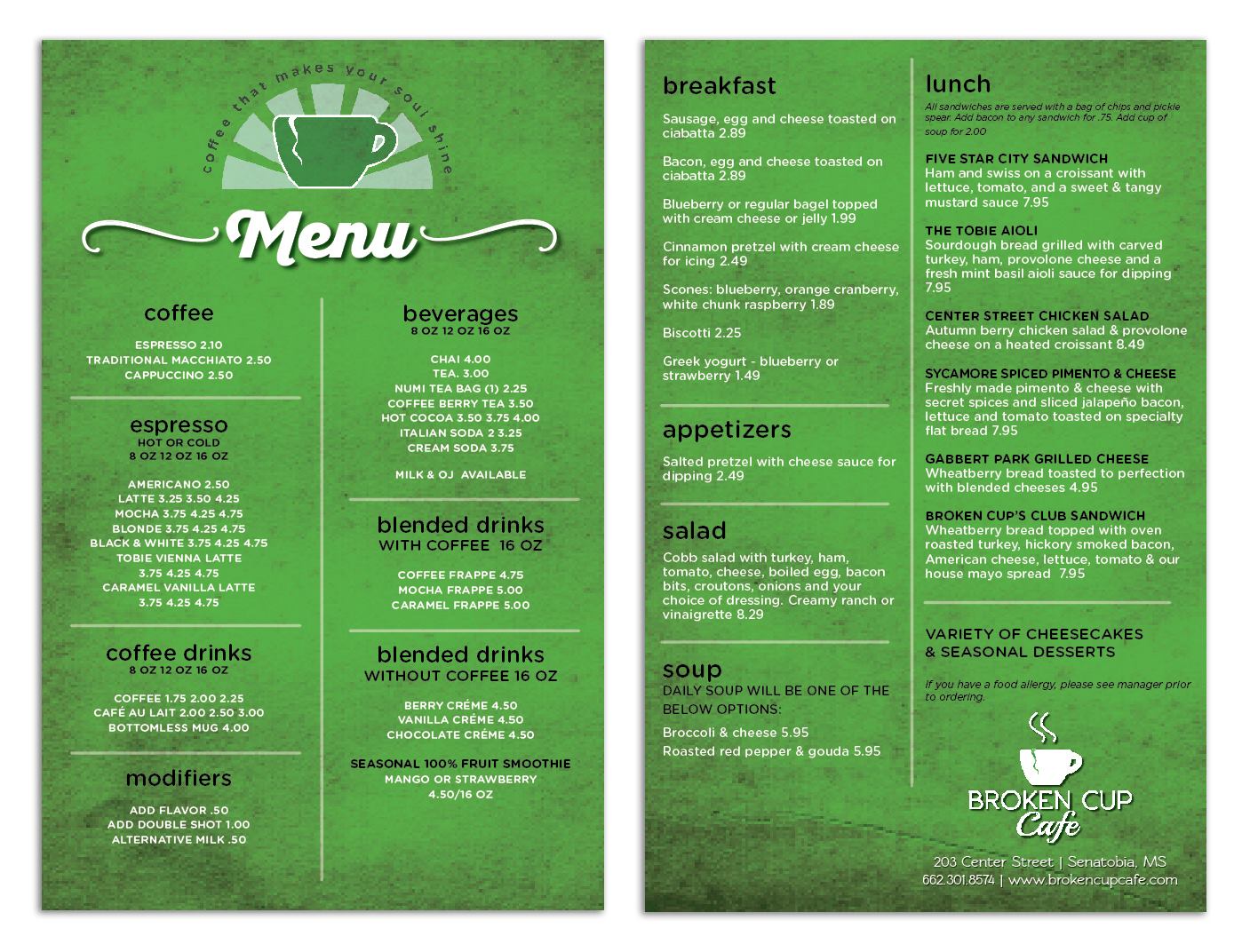 coffee that makes your soul shine

Menu

coffee

ESPRESSO 2.10
TRADITIONAL MACCHIATO 2.50
CAPPUCCINO 2.50

espresso
HOT OR COLD
8 OZ 12 OZ 16 OZ

AMERICANO 2.50
LATTE 3.25 3.50 4.25
MOCHA 3.75 4.25 4.75
BLONDE 3.75 4.25 4.75
BLACK & WHITE 3.75 4.25 4.75
TOBIE VIENNA LATTE 3.75 4.25 4.75
CARAMEL VANILLA LATTE 3.75 4.25 4.75

coffee drinks
8 OZ 12 OZ 16 OZ

COFFEE 1.75 2.00 2.25
CAFÉ AU LAIT 2.00 2.50 3.00
BOTTOMLESS MUG 4.00

modifiers

ADD FLAVOR .50
ADD DOUBLE SHOT 1.00
ALTERNATIVE MILK .50

beverages
8 OZ 12 OZ 16 OZ

CHAI 4.00
TEA. 3.00
NUMI TEA BAG (1) 2.25
COFFEE BERRY TEA 3.50
HOT COCOA 3.50 3.75 4.00
ITALIAN SODA 2 3.25
CREAM SODA 3.75

MILK & OJ AVAILABLE

blended drinks
WITH COFFEE 16 OZ

COFFEE FRAPPE 4.75
MOCHA FRAPPE 5.00
CARAMEL FRAPPE 5.00

blended drinks
WITHOUT COFFEE 16 OZ

BERRY CRÉME 4.50
VANILLA CRÉME 4.50
CHOCOLATE CRÉME 4.50

SEASONAL 100% FRUIT SMOOTHIE
MANGO OR STRAWBERRY
4.50/16 OZ

breakfast

Sausage, egg and cheese toasted on ciabatta 2.89

Bacon, egg and cheese toasted on ciabatta 2.89

Blueberry or regular bagel topped with cream cheese or jelly 1.99

Cinnamon pretzel with cream cheese for icing 2.49

Scones: blueberry, orange cranberry, white chunk raspberry 1.89

Biscotti 2.25

Greek yogurt - blueberry or strawberry 1.49

appetizers

Salted pretzel with cheese sauce for dipping 2.49

salad

Cobb salad with turkey, ham, tomato, cheese, boiled egg, bacon bits, croutons, onions and your choice of dressing. Creamy ranch or vinaigrette 8.29

soup
DAILY SOUP WILL BE ONE OF THE BELOW OPTIONS:

Broccoli & cheese 5.95
Roasted red pepper & gouda 5.95

lunch
All sandwiches are served with a bag of chips and pickle spear. Add bacon to any sandwich for .75. Add cup of soup for 2.00

FIVE STAR CITY SANDWICH
Ham and swiss on a croissant with lettuce, tomato, and a sweet & tangy mustard sauce 7.95

THE TOBIE AIOLI
Sourdough bread grilled with carved turkey, ham, provolone cheese and a fresh mint basil aioli sauce for dipping 7.95

CENTER STREET CHICKEN SALAD
Autumn berry chicken salad & provolone cheese on a heated croissant 8.49

SYCAMORE SPICED PIMENTO & CHEESE
Freshly made pimento & cheese with secret spices and sliced jalapeño bacon, lettuce and tomato toasted on specialty flat bread 7.95

GABBERT PARK GRILLED CHEESE
Wheatberry bread toasted to perfection with blended cheeses 4.95

BROKEN CUP'S CLUB SANDWICH
Wheatberry bread topped with oven roasted turkey, hickory smoked bacon, American cheese, lettuce, tomato & our house mayo spread 7.95

VARIETY OF CHEESECAKES & SEASONAL DESSERTS

If you have a food allergy, please see manager prior to ordering.

BROKEN CUP
Cafe

203 Center Street | Senatobia, MS
662.301.8574 | www.brokencupcafe.com